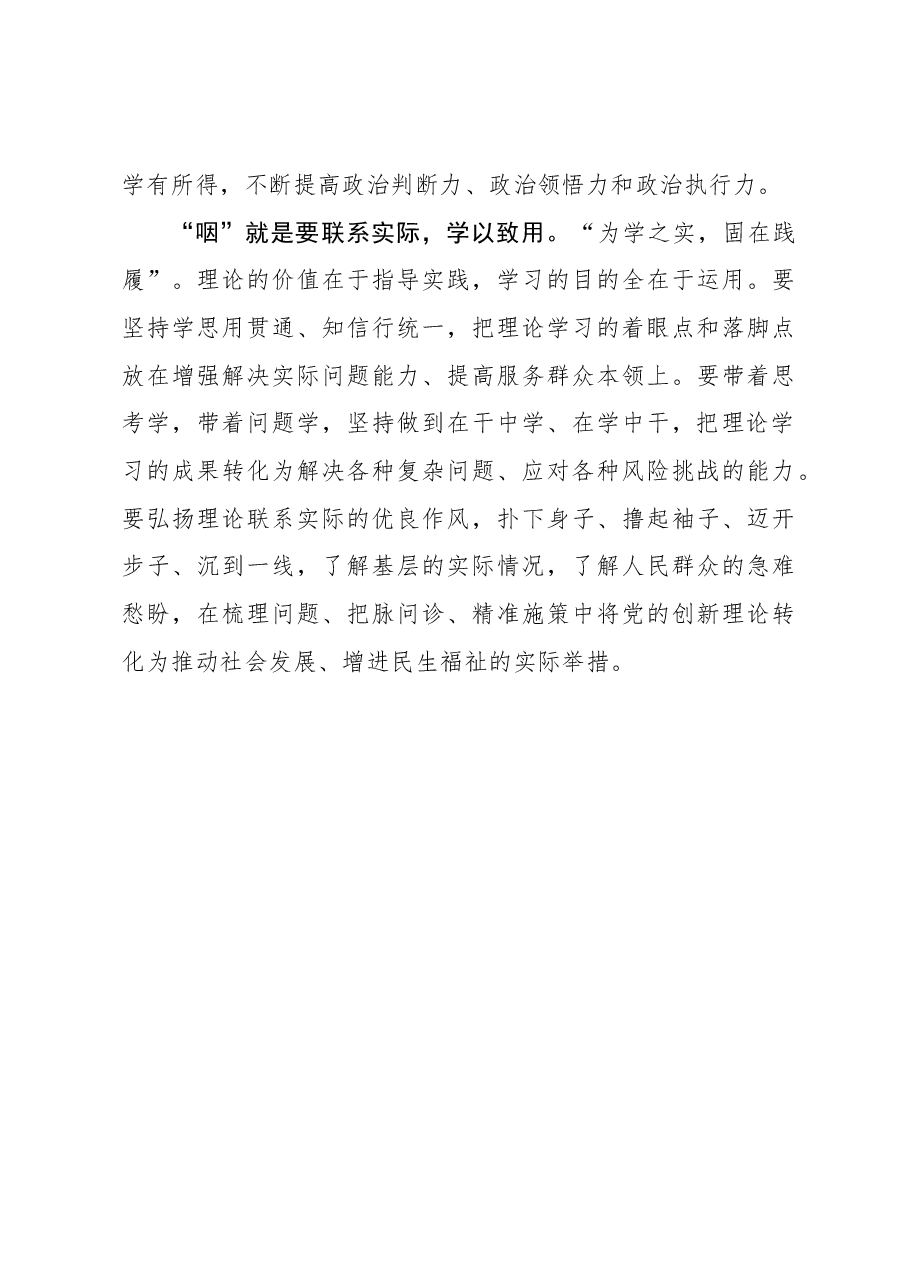 学有所得，不断提高政治判断力、政治领悟力和政治执行力。

“咽”就是要联系实际，学以致用。“为学之实，固在践履”。理论的价值在于指导实践，学习的目的全在于运用。要坚持学思用贯通、知信行统一，把理论学习的着眼点和落脚点放在增强解决实际问题能力、提高服务群众本领上。要带着思考学，带着问题学，坚持做到在干中学、在学中干，把理论学习的成果转化为解决各种复杂问题、应对各种风险挑战的能力。要弘扬理论联系实际的优良作风，扑下身子、撸起袖子、迈开步子、沉到一线，了解基层的实际情况，了解人民群众的急难愁盼，在梳理问题、把脉问诊、精准施策中将党的创新理论转化为推动社会发展、增进民生福祉的实际举措。